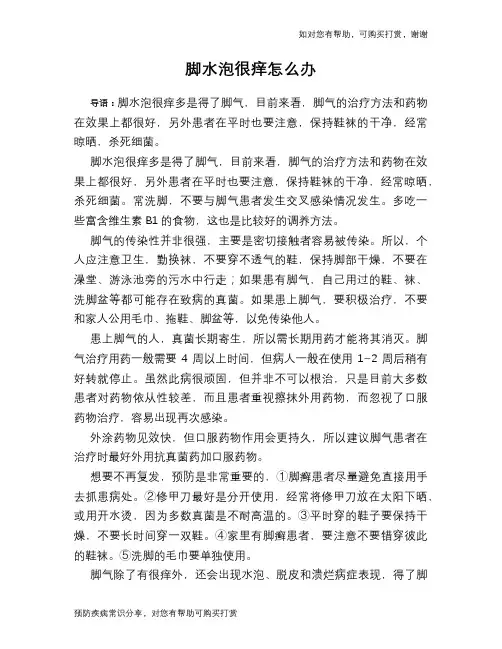 如对您有帮助，可购买打赏，谢谢

脚水泡很痒怎么办

导语：脚水泡很痒多是得了脚气，目前来看，脚气的治疗方法和药物在效果上都很好，另外患者在平时也要注意，保持鞋袜的干净，经常晾晒，杀死细菌。

脚水泡很痒多是得了脚气，目前来看，脚气的治疗方法和药物在效果上都很好，另外患者在平时也要注意，保持鞋袜的干净，经常晾晒，杀死细菌。常洗脚，不要与脚气患者发生交叉感染情况发生。多吃一些富含维生素 B1 的食物，这也是比较好的调养方法。

脚气的传染性并非很强，主要是密切接触者容易被传染。所以，个人应注意卫生，勤换袜，不要穿不透气的鞋，保持脚部干燥，不要在澡堂、游泳池旁的污水中行走；如果患有脚气，自己用过的鞋、袜、洗脚盆等都可能存在致病的真菌。如果患上脚气，要积极治疗，不要和家人公用毛巾、拖鞋、脚盆等，以免传染他人。

患上脚气的人，真菌长期寄生，所以需长期用药才能将其消灭。脚气治疗用药一般需要 4 周以上时间，但病人一般在使用 1–2 周后稍有好转就停止。虽然此病很顽固，但并非不可以根治，只是目前大多数患者对药物依从性较差，而且患者重视擦抹外用药物，而忽视了口服药物治疗，容易出现再次感染。

外涂药物见效快，但口服药物作用会更持久，所以建议脚气患者在治疗时最好外用抗真菌药加口服药物。

想要不再复发，预防是非常重要的，①脚癣患者尽量避免直接用手去抓患病处。②修甲刀最好是分开使用，经常将修甲刀放在太阳下晒、或用开水烫，因为多数真菌是不耐高温的。③平时穿的鞋子要保持干燥，不要长时间穿一双鞋。④家里有脚癣患者，要注意不要错穿彼此的鞋袜。⑤洗脚的毛巾要单独使用。

脚气除了有很痒外，还会出现水泡、脱皮和溃烂病症表现，得了脚

预防疾病常识分享，对您有帮助可购买打赏